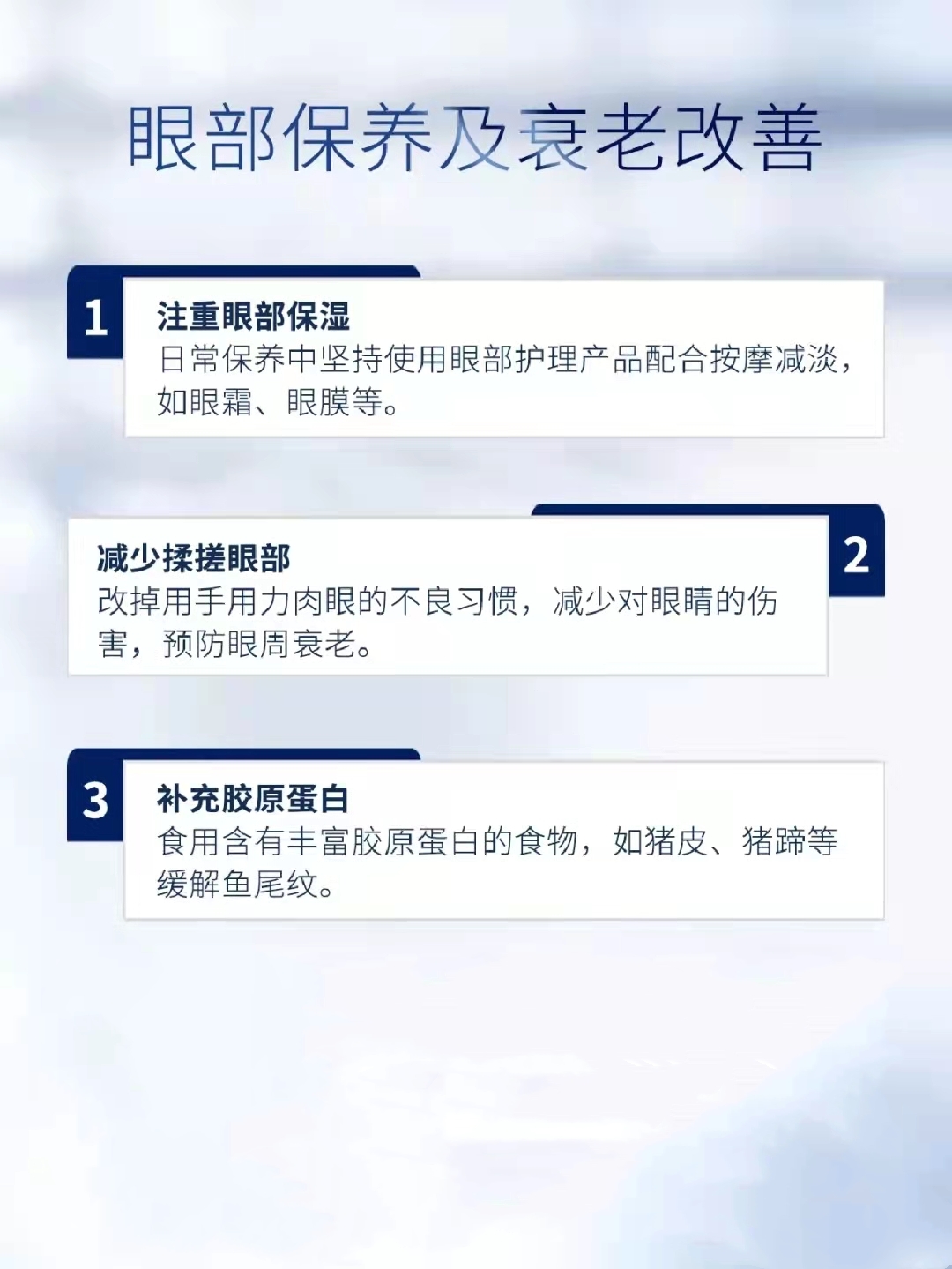 眼部保养及衰老改善

1
注重眼部保湿
日常保养中坚持使用眼部护理产品配合按摩减淡，如眼霜、眼膜等。

2
减少揉搓眼部
改掉用手用力肉眼的不良习惯，减少对眼睛的伤害，预防眼周衰老。

3
补充胶原蛋白
食用含有丰富胶原蛋白的食物，如猪皮、猪蹄等缓解鱼尾纹。